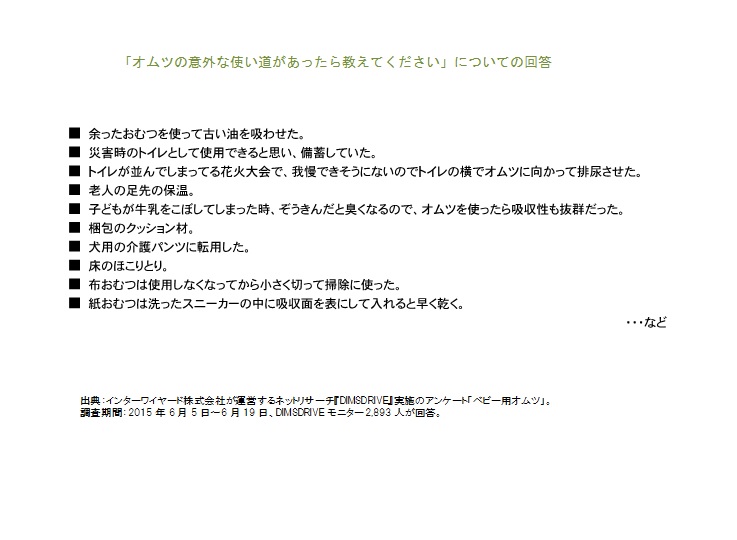 「オムツの意外な使い道があったら教えてください」についての回答

■ 余ったおむつを使って古い油を吸わせた。
■ 災害時のトイレとして使用できると思い、備蓄していた。
■ トイレが並んでしまってる花火大会で、我慢できそうにないのでトイレの横でオムツに向かって排尿させた。
■ 老人の足先の保温。
■ 子どもが牛乳をこぼしてしまった時、ぞうきんだと臭くなるので、オムツを使ったら吸収性も抜群だった。
■ 梱包のクッション材。
■ 犬用の介護パンツに転用した。
■ 床のほこりとり。
■ 布おむつは使用しなくなってから小さく切って掃除に使った。
■ 紙おむつは洗ったスニーカーの中に吸収面を表にして入れると早く乾く。
・・・など

出典：インターワイヤード株式会社が運営するネットリサーチ『DIMSDRIVE』実施のアンケート「ベビー用オムツ」。
調査期間：2015 年 6 月 5 日～6 月 19 日、DIMSDRIVE モニター2,893 人が回答。